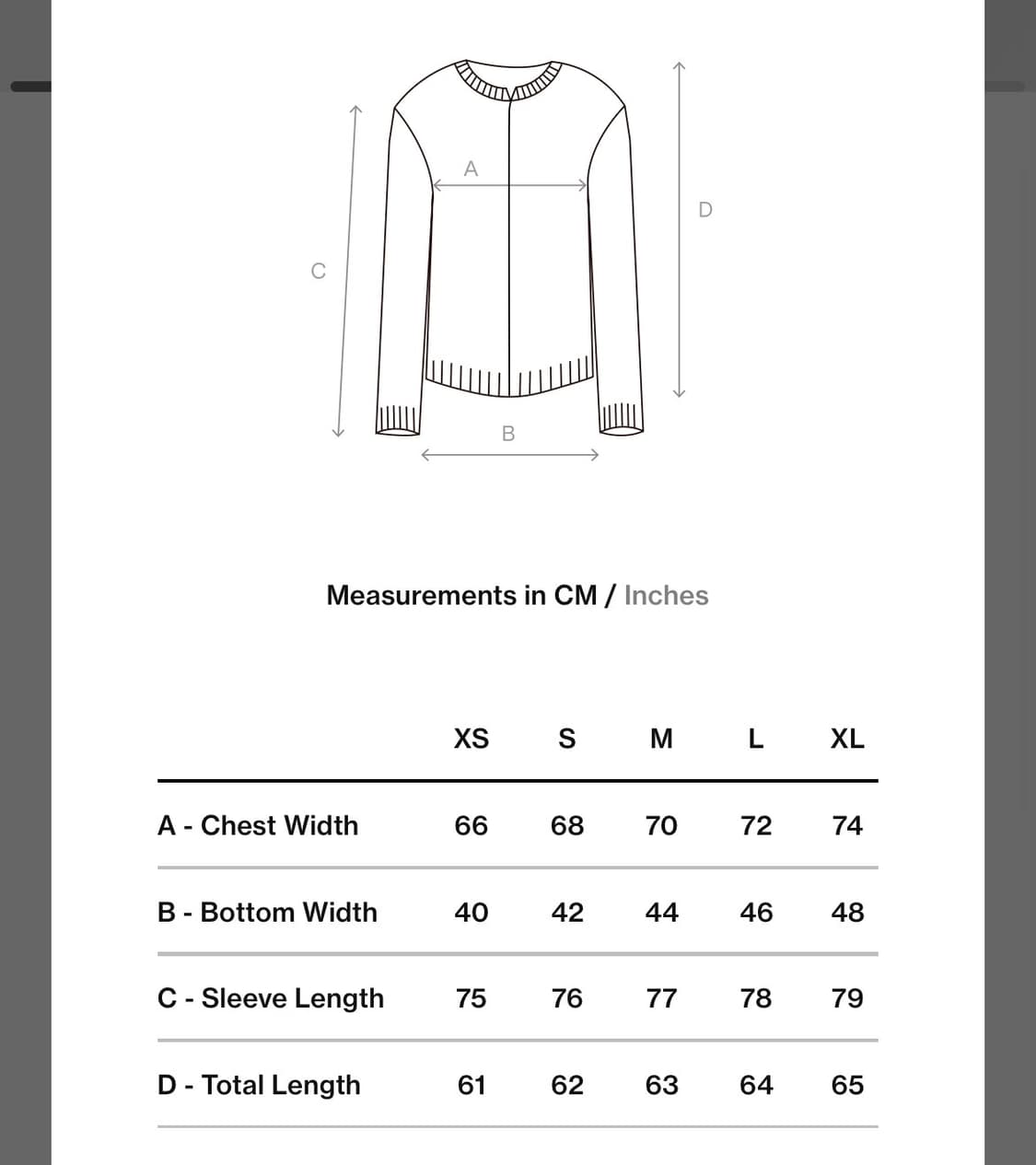 A

D

C

B

Measurements in CM / Inches

| | XS | S | M | L | XL |
|---|---|---|---|---|---|
| A - Chest Width | 66 | 68 | 70 | 72 | 74 |
| B - Bottom Width | 40 | 42 | 44 | 46 | 48 |
| C - Sleeve Length | 75 | 76 | 77 | 78 | 79 |
| D - Total Length | 61 | 62 | 63 | 64 | 65 |